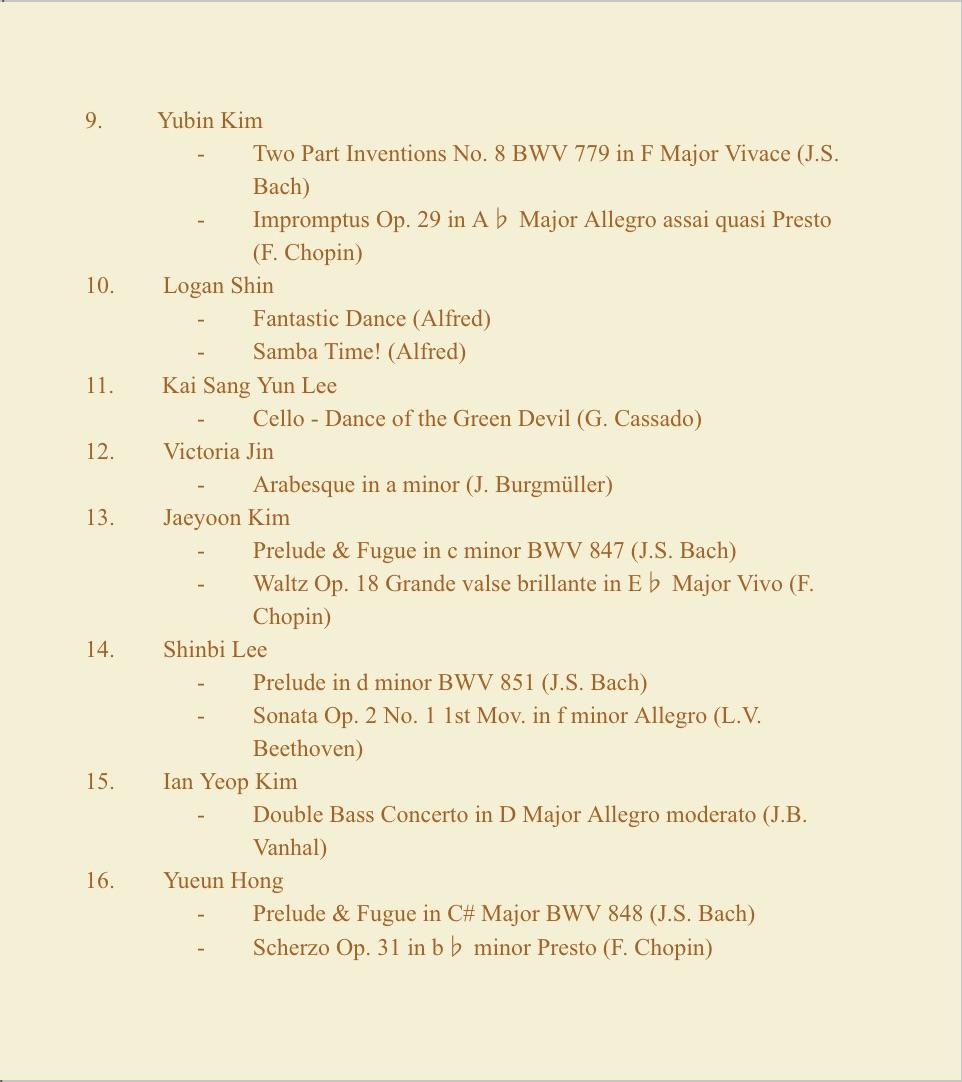 9. Yubin Kim
- Two Part Inventions No. 8 BWV 779 in F Major Vivace (J.S. Bach)
- Impromptus Op. 29 in A♭ Major Allegro assai quasi Presto (F. Chopin)
10. Logan Shin
- Fantastic Dance (Alfred)
- Samba Time! (Alfred)
11. Kai Sang Yun Lee
- Cello - Dance of the Green Devil (G. Cassado)
12. Victoria Jin
- Arabesque in a minor (J. Burgmüller)
13. Jaeyoon Kim
- Prelude & Fugue in c minor BWV 847 (J.S. Bach)
- Waltz Op. 18 Grande valse brillante in E♭ Major Vivo (F. Chopin)
14. Shinbi Lee
- Prelude in d minor BWV 851 (J.S. Bach)
- Sonata Op. 2 No. 1 1st Mov. in f minor Allegro (L.V. Beethoven)
15. Ian Yeop Kim
- Double Bass Concerto in D Major Allegro moderato (J.B. Vanhal)
16. Yueun Hong
- Prelude & Fugue in C# Major BWV 848 (J.S. Bach)
- Scherzo Op. 31 in b♭ minor Presto (F. Chopin)